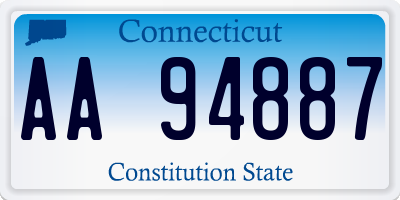 Connecticut

AA 94887

Constitution State